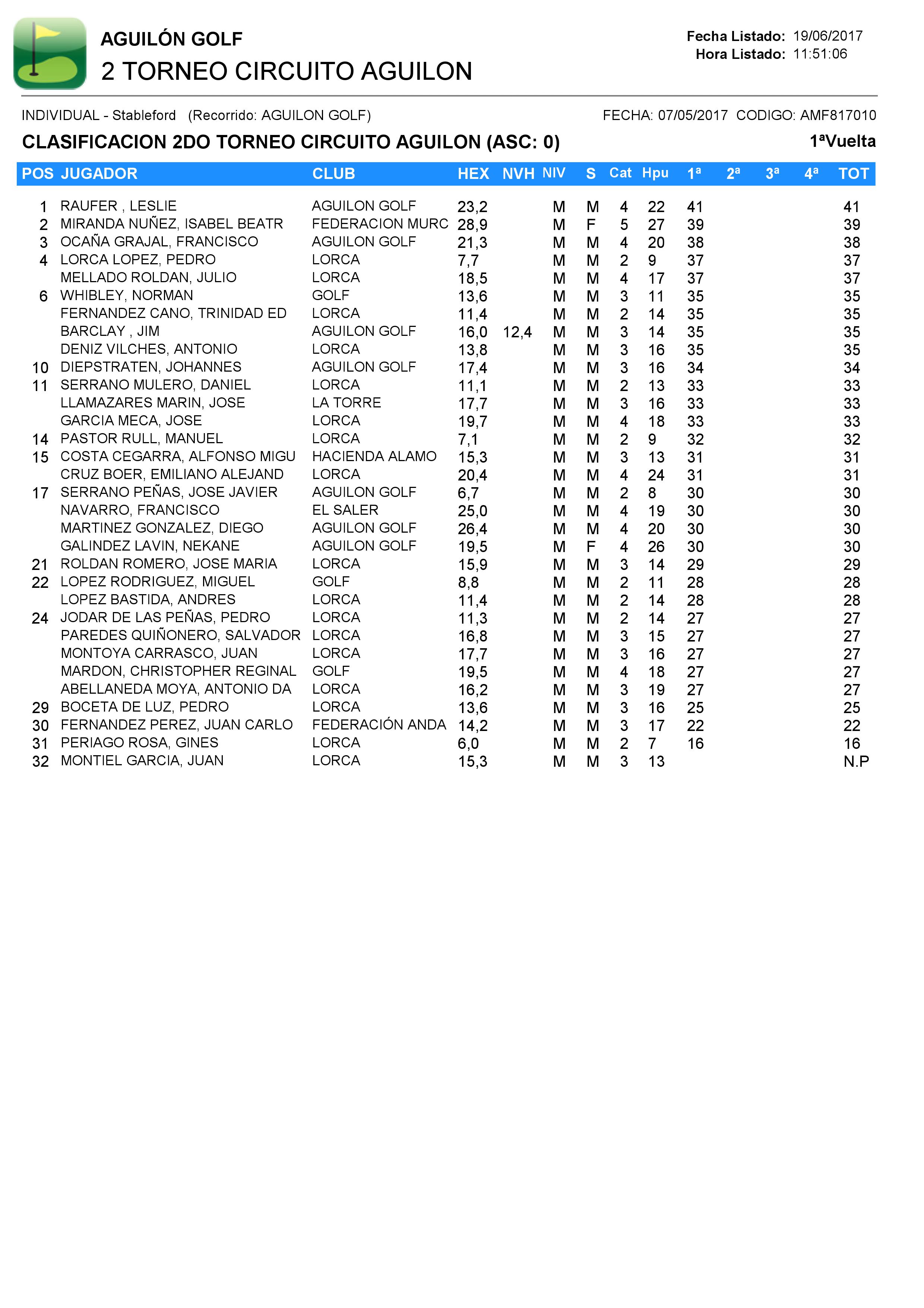 AGUILÓN GOLF
2 TORNEO CIRCUITO AGUILON

Fecha Listado: 19/06/2017
Hora Listado: 11:51:06

INDIVIDUAL - Stableford (Recorrido: AGUILON GOLF)
FECHA: 07/05/2017 CODIGO: AMF817010

CLASIFICACION 2DO TORNEO CIRCUITO AGUILON (ASC: 0)
1ªVuelta

| POS | JUGADOR | CLUB | HEX | NVH | NIV | S | Cat | Hpu | 1ª | 2ª | 3ª | 4ª | TOT |
|---|---|---|---|---|---|---|---|---|---|---|---|---|---|
| 1 | RAUFER , LESLIE | AGUILON GOLF | 23,2 | | M | M | 4 | 22 | 41 | | | | 41 |
| 2 | MIRANDA NUÑEZ, ISABEL BEATR | FEDERACION MURC | 28,9 | | M | F | 5 | 27 | 39 | | | | 39 |
| 3 | OCAÑA GRAJAL, FRANCISCO | AGUILON GOLF | 21,3 | | M | M | 4 | 20 | 38 | | | | 38 |
| 4 | LORCA LOPEZ, PEDRO | LORCA | 7,7 | | M | M | 2 | 9 | 37 | | | | 37 |
| | MELLADO ROLDAN, JULIO | LORCA | 18,5 | | M | M | 4 | 17 | 37 | | | | 37 |
| 6 | WHIBLEY, NORMAN | GOLF | 13,6 | | M | M | 3 | 11 | 35 | | | | 35 |
| | FERNANDEZ CANO, TRINIDAD ED | LORCA | 11,4 | | M | M | 2 | 14 | 35 | | | | 35 |
| | BARCLAY , JIM | AGUILON GOLF | 16,0 | 12,4 | M | M | 3 | 14 | 35 | | | | 35 |
| | DENIZ VILCHES, ANTONIO | LORCA | 13,8 | | M | M | 3 | 16 | 35 | | | | 35 |
| 10 | DIEPSTRATEN, JOHANNES | AGUILON GOLF | 17,4 | | M | M | 3 | 16 | 34 | | | | 34 |
| 11 | SERRANO MULERO, DANIEL | LORCA | 11,1 | | M | M | 2 | 13 | 33 | | | | 33 |
| | LLAMAZARES MARIN, JOSE | LA TORRE | 17,7 | | M | M | 3 | 16 | 33 | | | | 33 |
| | GARCIA MECA, JOSE | LORCA | 19,7 | | M | M | 4 | 18 | 33 | | | | 33 |
| 14 | PASTOR RULL, MANUEL | LORCA | 7,1 | | M | M | 2 | 9 | 32 | | | | 32 |
| 15 | COSTA CEGARRA, ALFONSO MIGU | HACIENDA ALAMO | 15,3 | | M | M | 3 | 13 | 31 | | | | 31 |
| | CRUZ BOER, EMILIANO ALEJAND | LORCA | 20,4 | | M | M | 4 | 24 | 31 | | | | 31 |
| 17 | SERRANO PEÑAS, JOSE JAVIER | AGUILON GOLF | 6,7 | | M | M | 2 | 8 | 30 | | | | 30 |
| | NAVARRO, FRANCISCO | EL SALER | 25,0 | | M | M | 4 | 19 | 30 | | | | 30 |
| | MARTINEZ GONZALEZ, DIEGO | AGUILON GOLF | 26,4 | | M | M | 4 | 20 | 30 | | | | 30 |
| | GALINDEZ LAVIN, NEKANE | AGUILON GOLF | 19,5 | | M | F | 4 | 26 | 30 | | | | 30 |
| 21 | ROLDAN ROMERO, JOSE MARIA | LORCA | 15,9 | | M | M | 3 | 14 | 29 | | | | 29 |
| 22 | LOPEZ RODRIGUEZ, MIGUEL | GOLF | 8,8 | | M | M | 2 | 11 | 28 | | | | 28 |
| | LOPEZ BASTIDA, ANDRES | LORCA | 11,4 | | M | M | 2 | 14 | 28 | | | | 28 |
| 24 | JODAR DE LAS PEÑAS, PEDRO | LORCA | 11,3 | | M | M | 2 | 14 | 27 | | | | 27 |
| | PAREDES QUIÑONERO, SALVADOR | LORCA | 16,8 | | M | M | 3 | 15 | 27 | | | | 27 |
| | MONTOYA CARRASCO, JUAN | LORCA | 17,7 | | M | M | 3 | 16 | 27 | | | | 27 |
| | MARDON, CHRISTOPHER REGINAL | GOLF | 19,5 | | M | M | 4 | 18 | 27 | | | | 27 |
| | ABELLANEDA MOYA, ANTONIO DA | LORCA | 16,2 | | M | M | 3 | 19 | 27 | | | | 27 |
| 29 | BOCETA DE LUZ, PEDRO | LORCA | 13,6 | | M | M | 3 | 16 | 25 | | | | 25 |
| 30 | FERNANDEZ PEREZ, JUAN CARLO | FEDERACIÓN ANDA | 14,2 | | M | M | 3 | 17 | 22 | | | | 22 |
| 31 | PERIAGO ROSA, GINES | LORCA | 6,0 | | M | M | 2 | 7 | 16 | | | | 16 |
| 32 | MONTIEL GARCIA, JUAN | LORCA | 15,3 | | M | M | 3 | 13 | | | | | N.P |